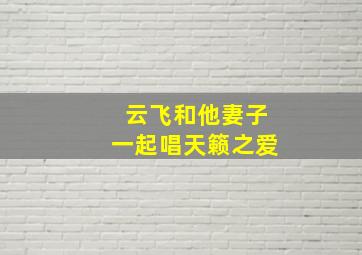 云飞和他妻子
一起唱天籁之爱